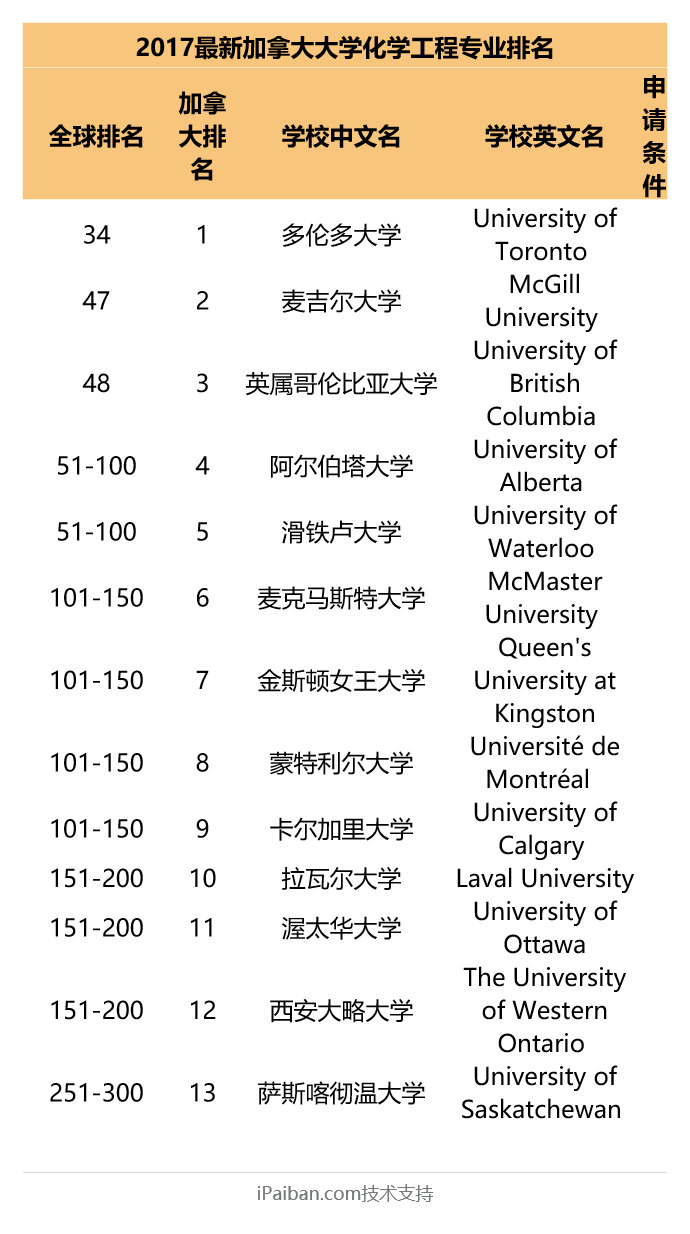 2017最新加拿大大学化学工程专业排名

| 全球排名 | 加拿大排名 | 学校中文名 | 学校英文名 | 申请条件 |
|---|---|---|---|---|
| 34 | 1 | 多伦多大学 | University of Toronto | |
| 47 | 2 | 麦吉尔大学 | McGill University | |
| 48 | 3 | 英属哥伦比亚大学 | University of British Columbia | |
| 51-100 | 4 | 阿尔伯塔大学 | University of Alberta | |
| 51-100 | 5 | 滑铁卢大学 | University of Waterloo | |
| 101-150 | 6 | 麦克马斯特大学 | McMaster University | |
| 101-150 | 7 | 金斯顿女王大学 | Queen's University at Kingston | |
| 101-150 | 8 | 蒙特利尔大学 | Université de Montréal | |
| 101-150 | 9 | 卡尔加里大学 | University of Calgary | |
| 151-200 | 10 | 拉瓦尔大学 | Laval University | |
| 151-200 | 11 | 渥太华大学 | University of Ottawa | |
| 151-200 | 12 | 西安大略大学 | The University of Western Ontario | |
| 251-300 | 13 | 萨斯喀彻温大学 | University of Saskatchewan | |

iPaiban.com技术支持